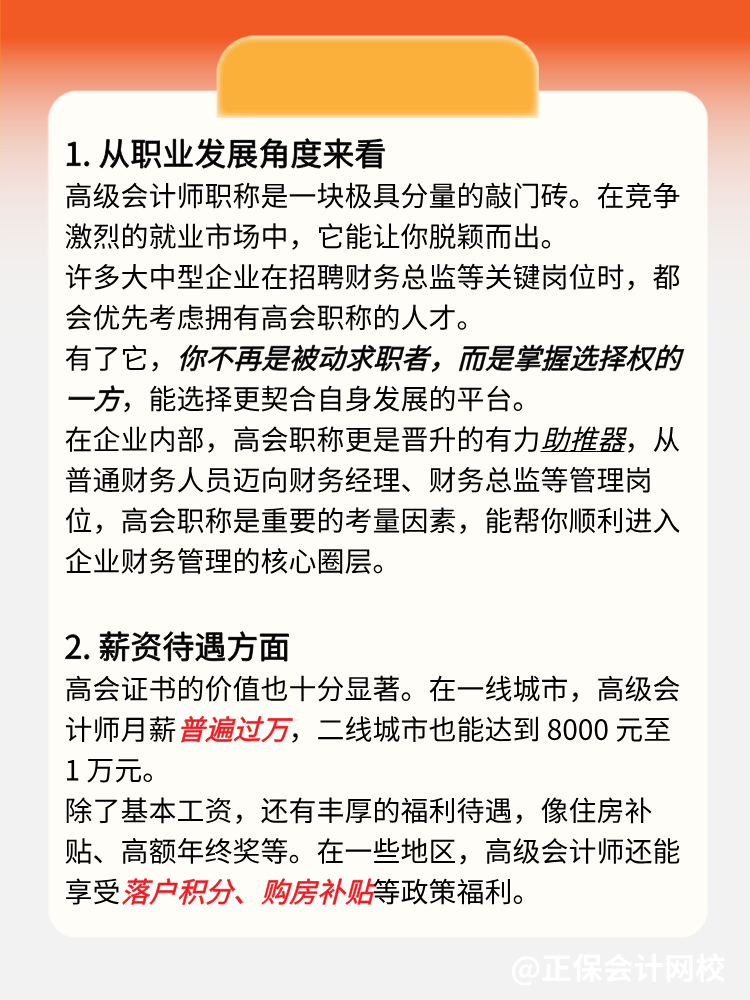 1. 从职业发展角度来看
高级会计师职称是一块极具分量的敲门砖。在竞争激烈的就业市场中，它能让你脱颖而出。
许多大中型企业在招聘财务总监等关键岗位时，都会优先考虑拥有高会职称的人才。
有了它，你不再是被动求职者，而是掌握选择权的一方，能选择更契合自身发展的平台。
在企业内部，高会职称更是晋升的有力助推器，从普通财务人员迈向财务经理、财务总监等管理岗位，高会职称是重要的考量因素，能帮你顺利进入企业财务管理的核心圈层。

2. 薪资待遇方面
高会证书的价值也十分显著。在一线城市，高级会计师月薪普遍过万，二线城市也能达到 8000 元至 1 万元。
除了基本工资，还有丰厚的福利待遇，像住房补贴、高额年终奖等。在一些地区，高级会计师还能享受落户积分、购房补贴等政策福利。

@正保会计网校